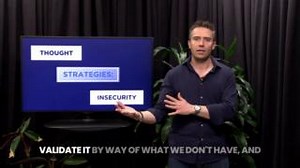 THOUGHT

STRATEGIES:

INSECURITY

VALIDATE IT BY WAY OF WHAT WE DON'T HAVE, AND